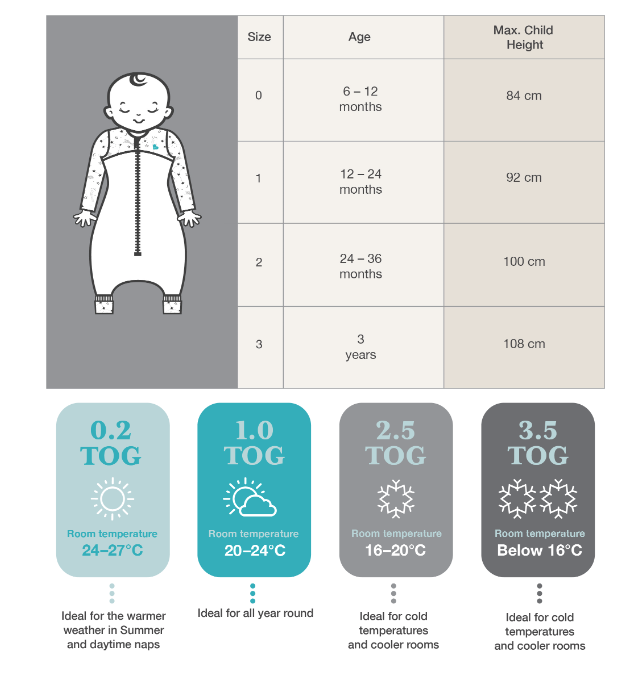 | Size | Age | Max. Child Height |
|---|---|---|
| 0 | 6 – 12 months | 84 cm |
| 1 | 12 – 24 months | 92 cm |
| 2 | 24 – 36 months | 100 cm |
| 3 | 3 years | 108 cm |

0.2 TOG
Room temperature
24–27°C
Ideal for the warmer weather in Summer and daytime naps

1.0 TOG
Room temperature
20–24°C
Ideal for all year round

2.5 TOG
Room temperature
16–20°C
Ideal for cold temperatures and cooler rooms

3.5 TOG
Room temperature
Below 16°C
Ideal for cold temperatures and cooler rooms